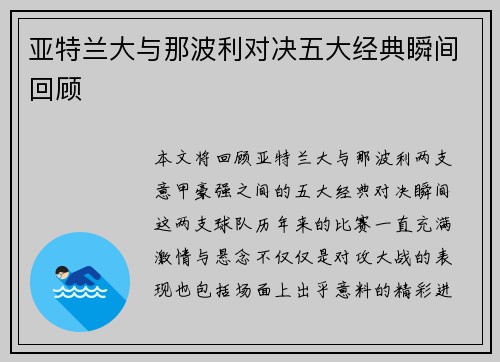 亚特兰大与那波利对决五大经典瞬间回顾

本文将回顾亚特兰大与那波利两支意甲豪强之间的五大经典对决瞬间这两支球队历年来的比赛一直充满激情与悬念不仅仅是对攻大战的表现也包括场面上出乎意料的精彩进